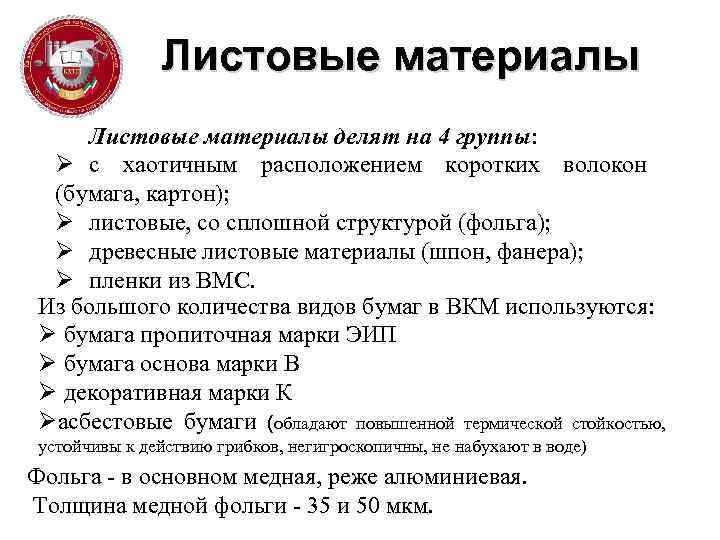 Листовые материалы

Листовые материалы делят на 4 группы:
➢ с хаотичным расположением коротких волокон (бумага, картон);
➢ листовые, со сплошной структурой (фольга);
➢ древесные листовые материалы (шпон, фанера);
➢ пленки из ВМС.

Из большого количества видов бумаг в ВКМ используются:
➢ бумага пропиточная марки ЭИП
➢ бумага основа марки В
➢ декоративная марки К
➢асбестовые бумаги (обладают повышенной термической стойкостью, устойчивы к действию грибков, негигроскопичны, не набухают в воде)

Фольга - в основном медная, реже алюминиевая.
Толщина медной фольги - 35 и 50 мкм.